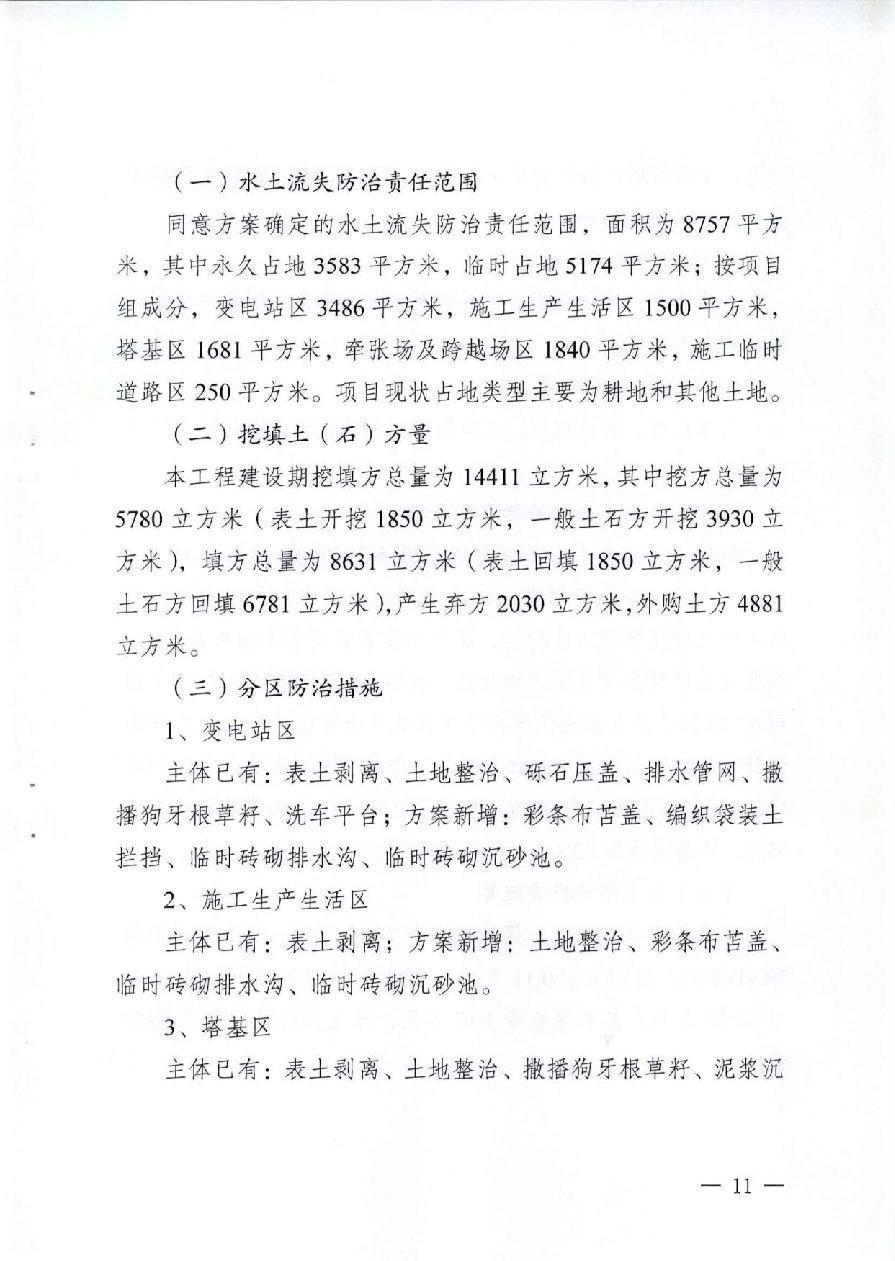 （一）水土流失防治责任范围

同意方案确定的水土流失防治责任范围，面积为8757平方米，其中永久占地3583平方米，临时占地5174平方米；按项目组成分，变电站区3486平方米，施工生产生活区1500平方米，塔基区1681平方米，牵张场及跨越场区1840平方米，施工临时道路区250平方米。项目现状占地类型主要为耕地和其他土地。

（二）挖填土（石）方量

本工程建设期挖填方总量为14411立方米，其中挖方总量为5780立方米（表土开挖1850立方米，一般土石方开挖3930立方米），填方总量为8631立方米（表土回填1850立方米，一般土石方回填6781立方米），产生弃方2030立方米，外购土方4881立方米。

（三）分区防治措施

1、变电站区

主体已有：表土剥离、土地整治、砾石压盖、排水管网、撒播狗牙根草籽、洗车平台；方案新增：彩条布苫盖、编织袋装土拦挡、临时砖砌排水沟、临时砖砌沉砂池。

2、施工生产生活区

主体已有：表土剥离；方案新增：土地整治、彩条布苫盖、临时砖砌排水沟、临时砖砌沉砂池。

3、塔基区

主体已有：表土剥离、土地整治、撒播狗牙根草籽、泥浆沉

— 11 —